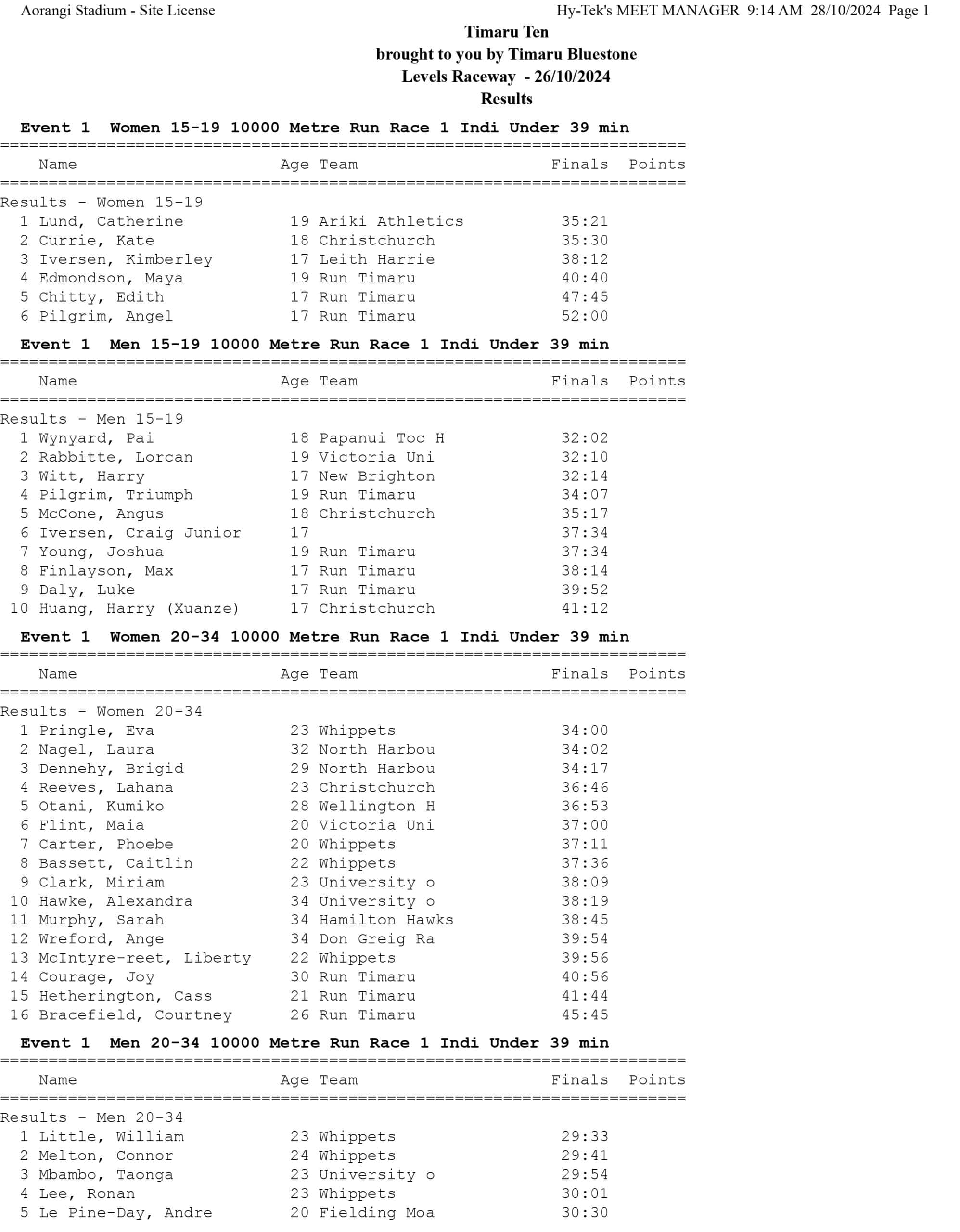 Aorangi Stadium - Site License

Hy-Tek's MEET MANAGER 9:14 AM 28/10/2024 Page 1

Timaru Ten
brought to you by Timaru Bluestone
Levels Raceway - 26/10/2024
Results

Event 1 Women 15-19 10000 Metre Run Race 1 Indi Under 39 min

| | Name | Age | Team | Finals | Points |
|---|---|---|---|---|---|
| Results - Women 15-19 | | | | | |
| 1 | Lund, Catherine | 19 | Ariki Athletics | 35:21 | |
| 2 | Currie, Kate | 18 | Christchurch | 35:30 | |
| 3 | Iversen, Kimberley | 17 | Leith Harrie | 38:12 | |
| 4 | Edmondson, Maya | 19 | Run Timaru | 40:40 | |
| 5 | Chitty, Edith | 17 | Run Timaru | 47:45 | |
| 6 | Pilgrim, Angel | 17 | Run Timaru | 52:00 | |

Event 1 Men 15-19 10000 Metre Run Race 1 Indi Under 39 min

| | Name | Age | Team | Finals | Points |
|---|---|---|---|---|---|
| Results - Men 15-19 | | | | | |
| 1 | Wynyard, Pai | 18 | Papanui Toc H | 32:02 | |
| 2 | Rabbitte, Lorcan | 19 | Victoria Uni | 32:10 | |
| 3 | Witt, Harry | 17 | New Brighton | 32:14 | |
| 4 | Pilgrim, Triumph | 19 | Run Timaru | 34:07 | |
| 5 | McCone, Angus | 18 | Christchurch | 35:17 | |
| 6 | Iversen, Craig Junior | 17 | | 37:34 | |
| 7 | Young, Joshua | 19 | Run Timaru | 37:34 | |
| 8 | Finlayson, Max | 17 | Run Timaru | 38:14 | |
| 9 | Daly, Luke | 17 | Run Timaru | 39:52 | |
| 10 | Huang, Harry (Xuanze) | 17 | Christchurch | 41:12 | |

Event 1 Women 20-34 10000 Metre Run Race 1 Indi Under 39 min

| | Name | Age | Team | Finals | Points |
|---|---|---|---|---|---|
| Results - Women 20-34 | | | | | |
| 1 | Pringle, Eva | 23 | Whippets | 34:00 | |
| 2 | Nagel, Laura | 32 | North Harbou | 34:02 | |
| 3 | Dennehy, Brigid | 29 | North Harbou | 34:17 | |
| 4 | Reeves, Lahana | 23 | Christchurch | 36:46 | |
| 5 | Otani, Kumiko | 28 | Wellington H | 36:53 | |
| 6 | Flint, Maia | 20 | Victoria Uni | 37:00 | |
| 7 | Carter, Phoebe | 20 | Whippets | 37:11 | |
| 8 | Bassett, Caitlin | 22 | Whippets | 37:36 | |
| 9 | Clark, Miriam | 23 | University o | 38:09 | |
| 10 | Hawke, Alexandra | 34 | University o | 38:19 | |
| 11 | Murphy, Sarah | 34 | Hamilton Hawks | 38:45 | |
| 12 | Wreford, Ange | 34 | Don Greig Ra | 39:54 | |
| 13 | McIntyre-reet, Liberty | 22 | Whippets | 39:56 | |
| 14 | Courage, Joy | 30 | Run Timaru | 40:56 | |
| 15 | Hetherington, Cass | 21 | Run Timaru | 41:44 | |
| 16 | Bracefield, Courtney | 26 | Run Timaru | 45:45 | |

Event 1 Men 20-34 10000 Metre Run Race 1 Indi Under 39 min

| | Name | Age | Team | Finals | Points |
|---|---|---|---|---|---|
| Results - Men 20-34 | | | | | |
| 1 | Little, William | 23 | Whippets | 29:33 | |
| 2 | Melton, Connor | 24 | Whippets | 29:41 | |
| 3 | Mbambo, Taonga | 23 | University o | 29:54 | |
| 4 | Lee, Ronan | 23 | Whippets | 30:01 | |
| 5 | Le Pine-Day, Andre | 20 | Fielding Moa | 30:30 | |